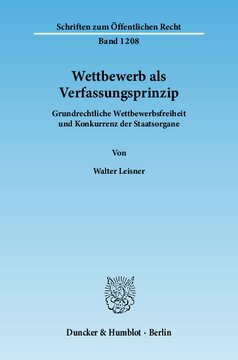 Schriften zum Öffentlichen Recht
Band 1208

Wettbewerb als Verfassungsprinzip

Grundrechtliche Wettbewerbsfreiheit und Konkurrenz der Staatsorgane

Von

Walter Leisner

Duncker & Humblot · Berlin